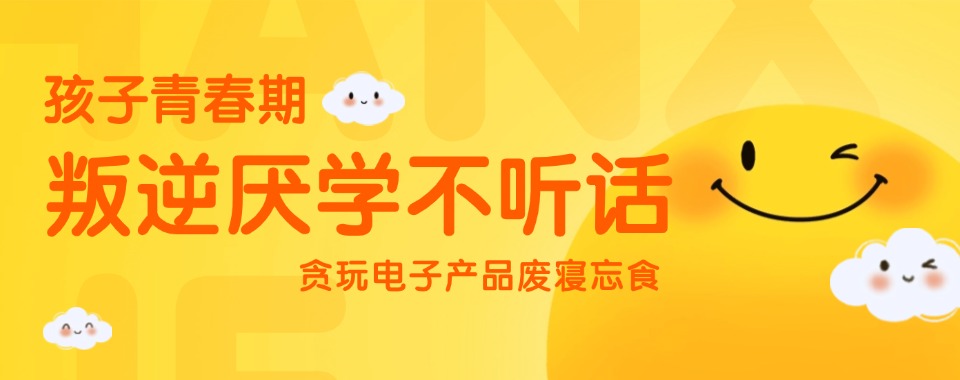 孩子青春期
叛逆厌学不听话
贪玩电子产品废寝忘食